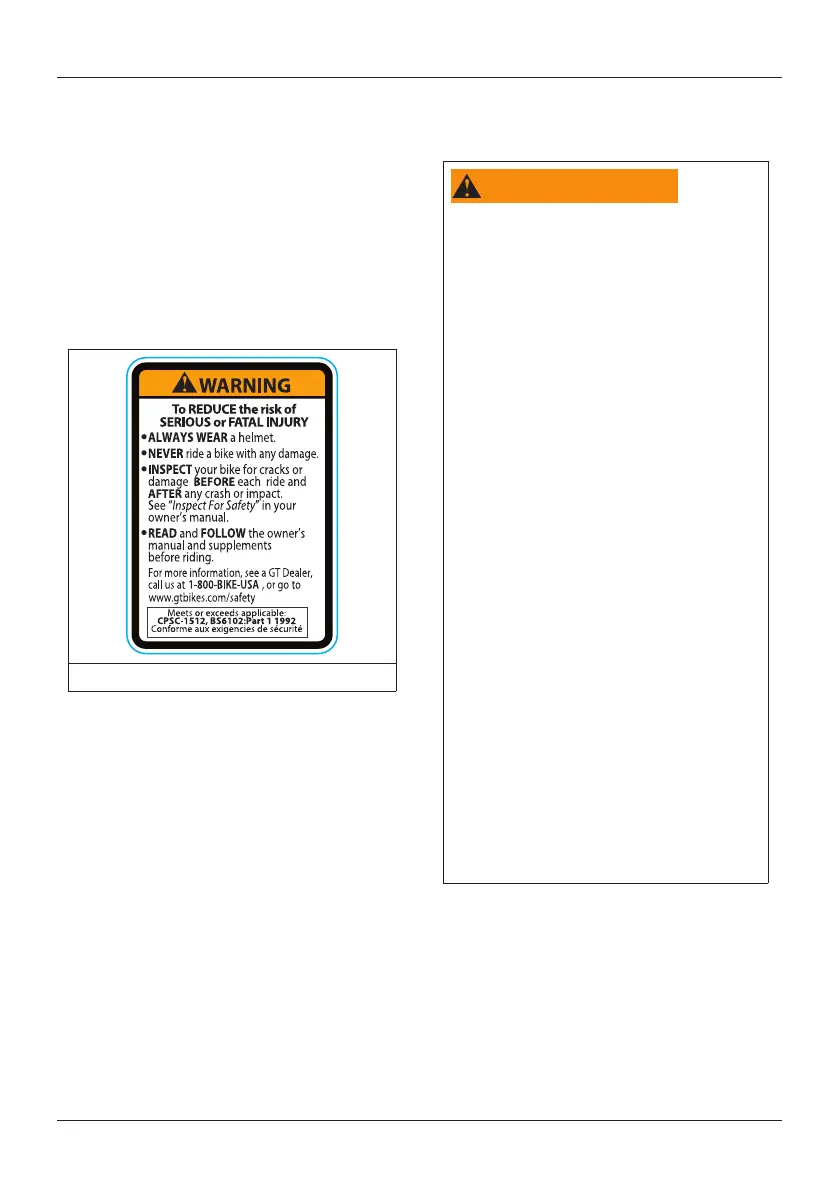 WARNING

To REDUCE the risk of SERIOUS or FATAL INJURY

• ALWAYS WEAR a helmet.

• NEVER ride a bike with any damage.

• INSPECT your bike for cracks or damage BEFORE each ride and AFTER any crash or impact. See "Inspect For Safety" in your owner's manual.

• READ and FOLLOW the owner's manual and supplements before riding.

For more information, see a GT Dealer, call us at 1-800-BIKE-USA , or go to www.gtbikes.com/safety

Meets or exceeds applicable:
CPSC-1512, BS6102:Part 1 1992
Conforme aux exigencies de sécurité